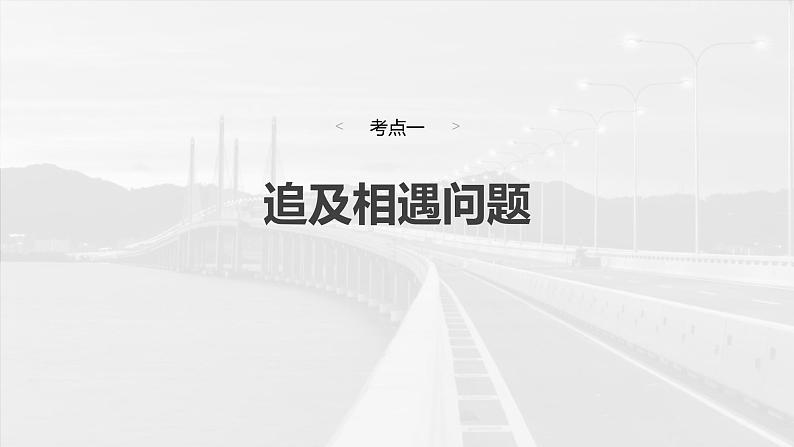 < 考点一 >

追及相遇问题